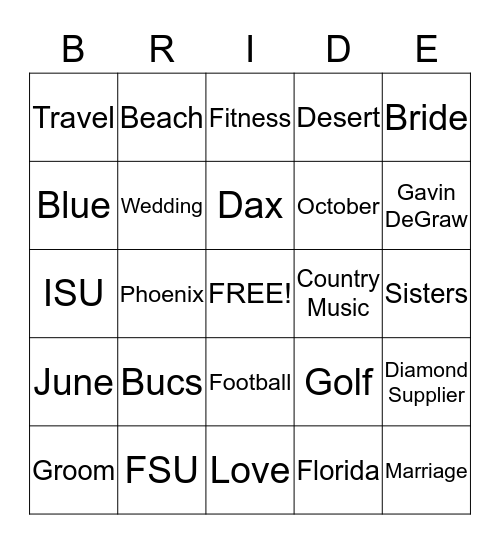 | B | R | I | D | E |
|---|---|---|---|---|
| Travel | Beach | Fitness | Desert | Bride |
| Blue | Wedding | Dax | October | Gavin DeGraw |
| ISU | Phoenix | FREE! | Country Music | Sisters |
| June | Bucs | Football | Golf | Diamond Supplier |
| Groom | FSU | Love | Florida | Marriage |